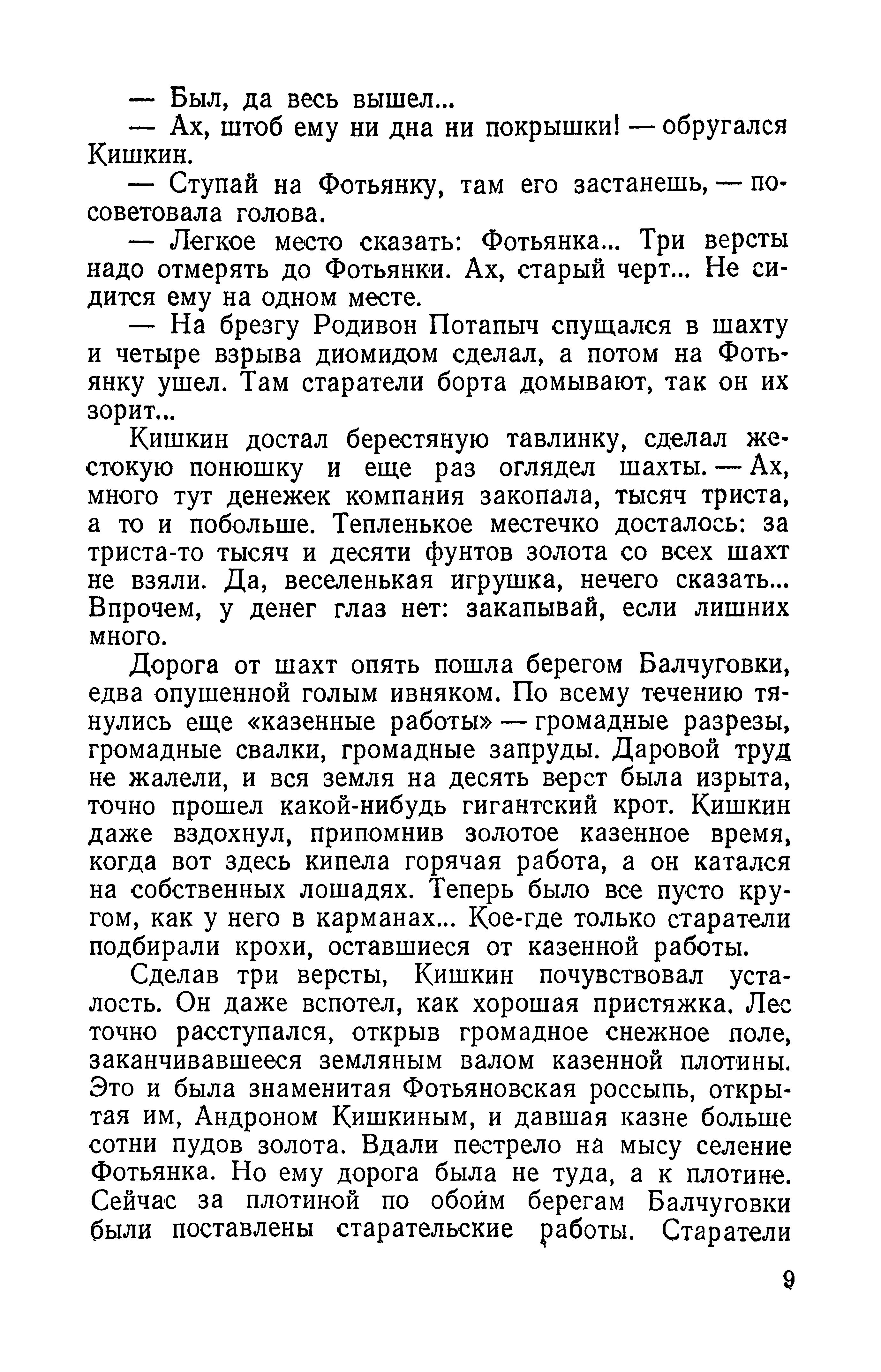 — Был, да весь вышел...

— Ах, штоб ему ни дна ни покрышки! — обругался Кишкин.

— Ступай на Фотьянку, там его застанешь, — посоветовала голова.

— Легкое место сказать: Фотьянка... Три версты надо отмерять до Фотьянки. Ах, старый черт... Не сидится ему на одном месте.

— На брезгу Родивон Потапыч спущался в шахту и четыре взрыва диомидом сделал, а потом на Фотьянку ушел. Там старатели борта домывают, так он их зорит...

Кишкин достал берестяную тавлинку, сделал жестокую понюшку и еще раз оглядел шахты. — Ах, много тут денежек компания закопала, тысяч триста, а то и побольше. Тепленькое местечко досталось: за триста-то тысяч и десяти фунтов золота со всех шахт не взяли. Да, веселенькая игрушка, нечего сказать... Впрочем, у денег глаз нет: закапывай, если лишних много.

Дорога от шахт опять пошла берегом Балчуговки, едва опушенной голым ивняком. По всему течению тянулись еще «казенные работы» — громадные разрезы, громадные свалки, громадные запруды. Даровой труд не жалели, и вся земля на десять верст была изрыта, точно прошел какой-нибудь гигантский крот. Кишкин даже вздохнул, припомнив золотое казенное время, когда вот здесь кипела горячая работа, а он катался на собственных лошадях. Теперь было все пусто кругом, как у него в карманах... Кое-где только старатели подбирали крохи, оставшиеся от казенной работы.

Сделав три версты, Кишкин почувствовал усталость. Он даже вспотел, как хорошая пристяжка. Лес точно расступался, открыв громадное снежное поле, заканчивавшееся земляным валом казенной плотины. Это и была знаменитая Фотьяновская россыпь, открытая им, Андроном Кишкиным, и давшая казне больше сотни пудов золота. Вдали пестрело на мысу селение Фотьянка. Но ему дорога была не туда, а к плотине. Сейчас за плотиной по обоим берегам Балчуговки были поставлены старательские работы. Старатели

9